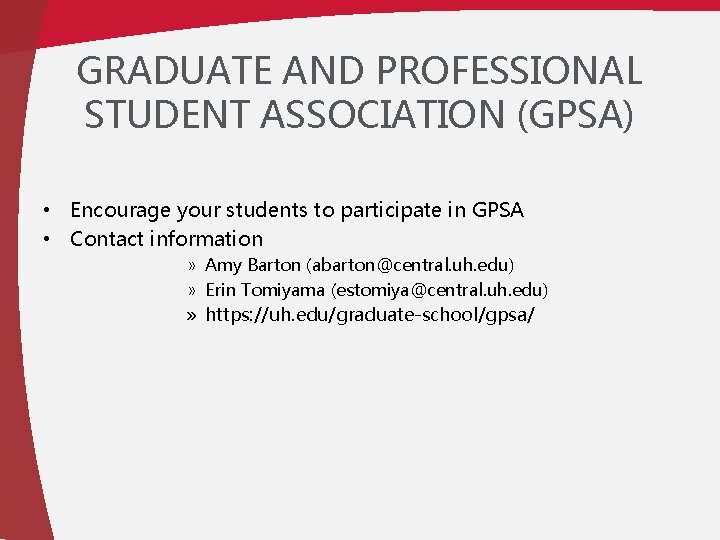 GRADUATE AND PROFESSIONAL STUDENT ASSOCIATION (GPSA)

• Encourage your students to participate in GPSA
• Contact information
» Amy Barton (abarton@central.uh.edu)
» Erin Tomiyama (estomiya@central.uh.edu)
» https://uh.edu/graduate-school/gpsa/